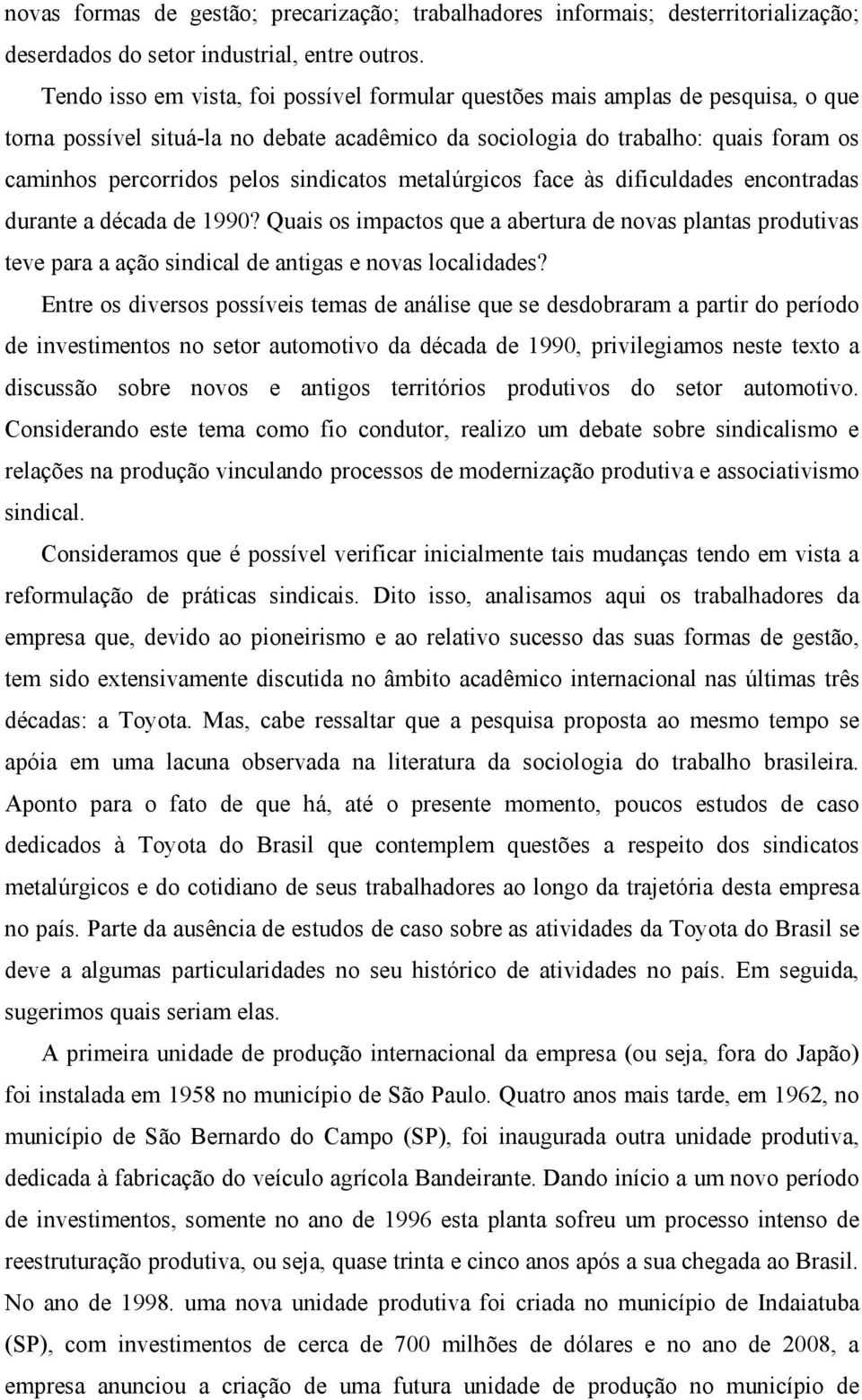 novas formas de gestão; precarização; trabalhadores informais; desterritorialização; deserdados do setor industrial, entre outros.

Tendo isso em vista, foi possível formular questões mais amplas de pesquisa, o que torna possível situá-la no debate acadêmico da sociologia do trabalho: quais foram os caminhos percorridos pelos sindicatos metalúrgicos face às dificuldades encontradas durante a década de 1990? Quais os impactos que a abertura de novas plantas produtivas teve para a ação sindical de antigas e novas localidades?

Entre os diversos possíveis temas de análise que se desdobraram a partir do período de investimentos no setor automotivo da década de 1990, privilegiamos neste texto a discussão sobre novos e antigos territórios produtivos do setor automotivo. Considerando este tema como fio condutor, realizo um debate sobre sindicalismo e relações na produção vinculando processos de modernização produtiva e associativismo sindical.

Consideramos que é possível verificar inicialmente tais mudanças tendo em vista a reformulação de práticas sindicais. Dito isso, analisamos aqui os trabalhadores da empresa que, devido ao pioneirismo e ao relativo sucesso das suas formas de gestão, tem sido extensivamente discutida no âmbito acadêmico internacional nas últimas três décadas: a Toyota. Mas, cabe ressaltar que a pesquisa proposta ao mesmo tempo se apóia em uma lacuna observada na literatura da sociologia do trabalho brasileira. Aponto para o fato de que há, até o presente momento, poucos estudos de caso dedicados à Toyota do Brasil que contemplem questões a respeito dos sindicatos metalúrgicos e do cotidiano de seus trabalhadores ao longo da trajetória desta empresa no país. Parte da ausência de estudos de caso sobre as atividades da Toyota do Brasil se deve a algumas particularidades no seu histórico de atividades no país. Em seguida, sugerimos quais seriam elas.

A primeira unidade de produção internacional da empresa (ou seja, fora do Japão) foi instalada em 1958 no município de São Paulo. Quatro anos mais tarde, em 1962, no município de São Bernardo do Campo (SP), foi inaugurada outra unidade produtiva, dedicada à fabricação do veículo agrícola Bandeirante. Dando início a um novo período de investimentos, somente no ano de 1996 esta planta sofreu um processo intenso de reestruturação produtiva, ou seja, quase trinta e cinco anos após a sua chegada ao Brasil. No ano de 1998. uma nova unidade produtiva foi criada no município de Indaiatuba (SP), com investimentos de cerca de 700 milhões de dólares e no ano de 2008, a empresa anunciou a criação de uma futura unidade de produção no município de